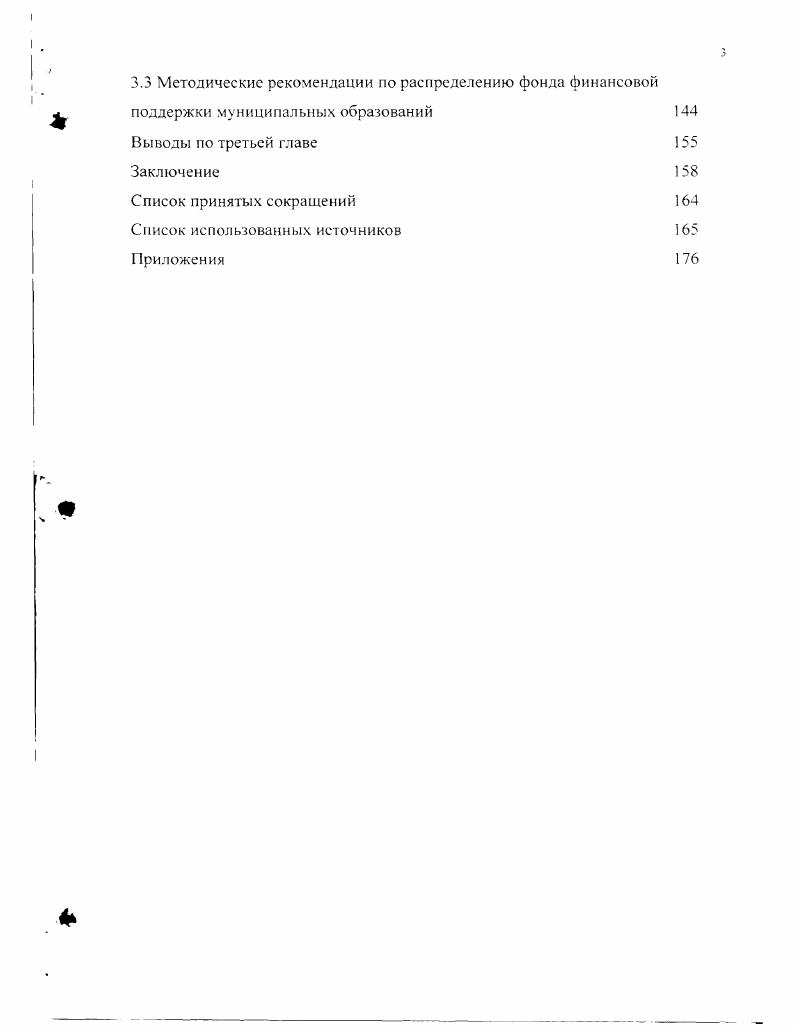 3

3.3 Методические рекомендации по распределению фонда финансовой поддержки муниципальных образований 144

Выводы по третьей главе 155

Заключение 158

Список принятых сокращений 164

Список использованных источников 165

Приложения 176